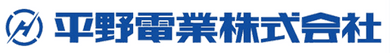 平野電業株式会社